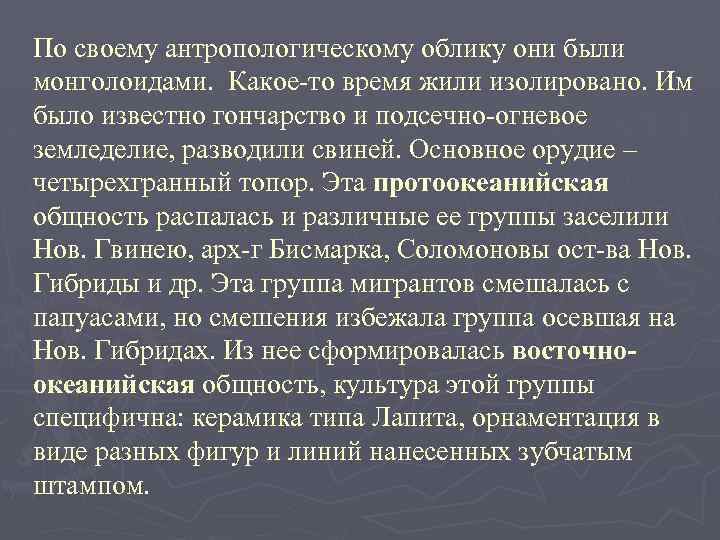 По своему антропологическому облику они были монголоидами. Какое-то время жили изолировано. Им было известно гончарство и подсечно-огневое земледелие, разводили свиней. Основное орудие – четырехгранный топор. Эта протоокеанийская общность распалась и различные ее группы заселили Нов. Гвинею, арх-г Бисмарка, Соломоновы ост-ва Нов. Гибриды и др. Эта группа мигрантов смешалась с папуасами, но смешения избежала группа осевшая на Нов. Гибридах. Из нее сформировалась восточно-океанийская общность, культура этой группы специфична: керамика типа Лапита, орнаментация в виде разных фигур и линий нанесенных зубчатым штампом.